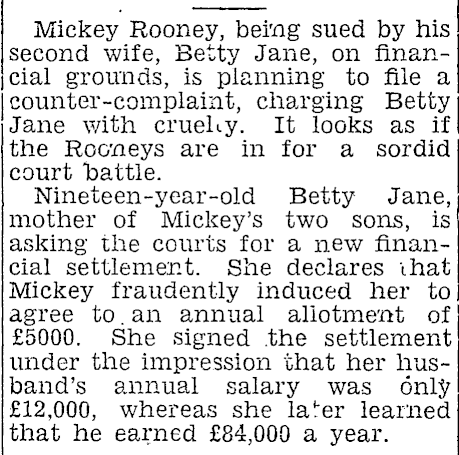 Mickey Rooney, being sued by his second wife, Betty Jane, on financial grounds, is planning to file a counter-complaint, charging Betty Jane with cruelty. It looks as if the Rooneys are in for a sordid court battle.

Nineteen-year-old Betty Jane, mother of Mickey's two sons, is asking the courts for a new financial settlement. She declares that Mickey fraudently induced her to agree to an annual allotment of £5000. She signed the settlement under the impression that her husband's annual salary was only £12,000, whereas she later learned that he earned £84,000 a year.